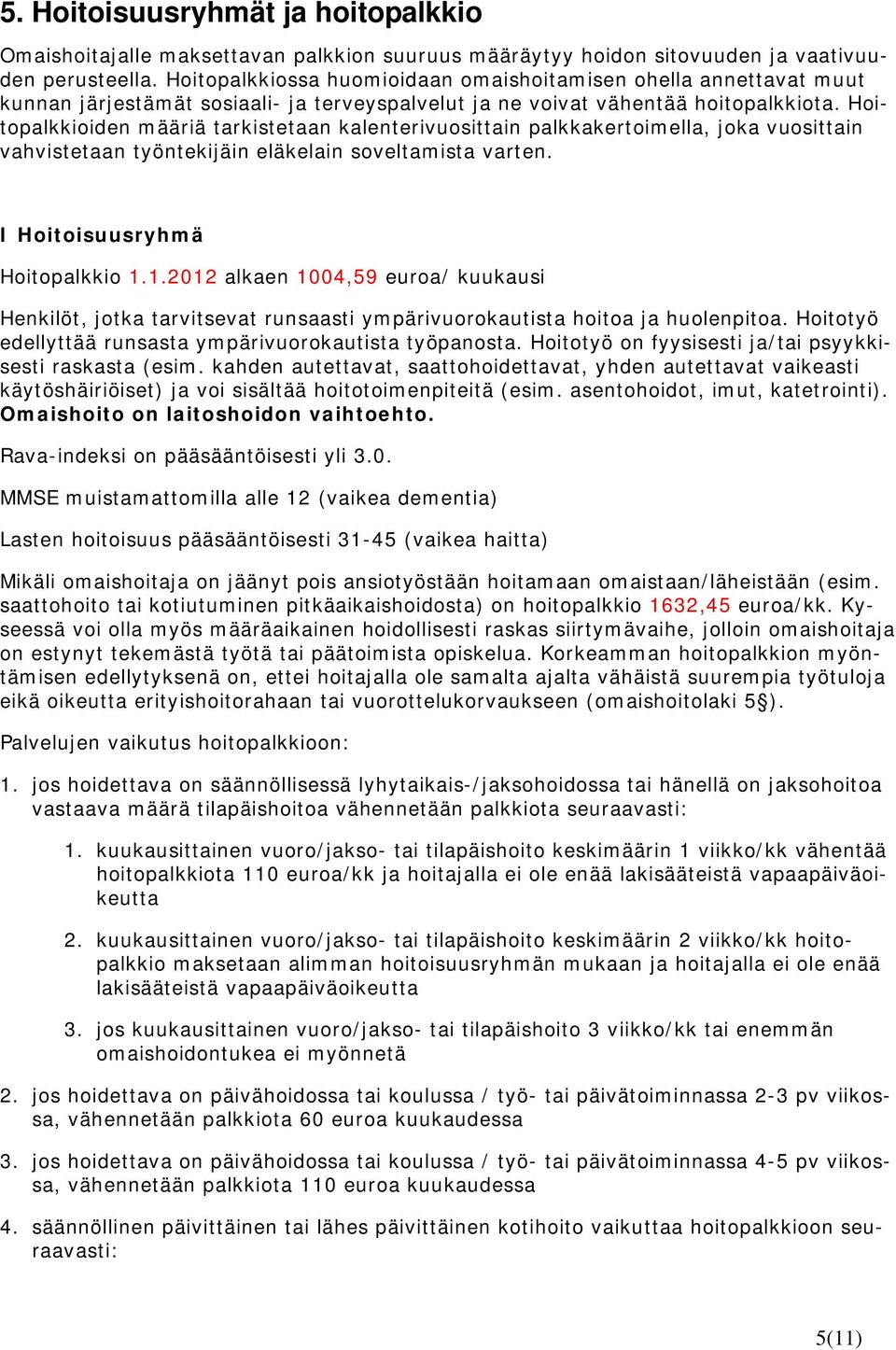 5. Hoitoisuusryhmät ja hoitopalkkio

Omaishoitajalle maksettavan palkkion suuruus määräytyy hoidon sitovuuden ja vaativuuden perusteella. Hoitopalkkiossa huomioidaan omaishoitamisen ohella annettavat muut kunnan järjestämät sosiaali- ja terveyspalvelut ja ne voivat vähentää hoitopalkkiota. Hoitopalkkioiden määriä tarkistetaan kalenterivuosittain palkkakertoimella, joka vuosittain vahvistetaan työntekijäin eläkelain soveltamista varten.

I Hoitoisuusryhmä

Hoitopalkkio 1.1.2012 alkaen 1004,59 euroa/ kuukausi

Henkilöt, jotka tarvitsevat runsaasti ympärivuorokautista hoitoa ja huolenpitoa. Hoitotyö edellyttää runsasta ympärivuorokautista työpanosta. Hoitotyö on fyysisesti ja/tai psyykkisesti raskasta (esim. kahden autettavat, saattohoidettavat, yhden autettavat vaikeasti käytöshäiriöiset) ja voi sisältää hoitotoimenpiteitä (esim. asentohoidot, imut, katetrointi). Omaishoito on laitoshoidon vaihtoehto.

Rava-indeksi on pääsääntöisesti yli 3.0.

MMSE muistamattomilla alle 12 (vaikea dementia)

Lasten hoitoisuus pääsääntöisesti 31-45 (vaikea haitta)

Mikäli omaishoitaja on jäänyt pois ansiotyöstään hoitamaan omaistaan/läheistään (esim. saattohoito tai kotiutuminen pitkäaikaishoidosta) on hoitopalkkio 1632,45 euroa/kk. Kyseessä voi olla myös määräaikainen hoidollisesti raskas siirtymävaihe, jolloin omaishoitaja on estynyt tekemästä työtä tai päätoimista opiskelua. Korkeamman hoitopalkkion myöntämisen edellytyksenä on, ettei hoitajalla ole samalta ajalta vähäistä suurempia työtuloja eikä oikeutta erityishoitorahaan tai vuorottelukorvaukseen (omaishoitolaki 5§).

Palvelujen vaikutus hoitopalkkioon:

1. jos hoidettava on säännöllisessä lyhytaikais-/jaksohoidossa tai hänellä on jaksohoitoa vastaava määrä tilapäishoitoa vähennetään palkkiota seuraavasti:

1. kuukausittainen vuoro/jakso- tai tilapäishoito keskimäärin 1 viikko/kk vähentää hoitopalkkiota 110 euroa/kk ja hoitajalla ei ole enää lakisääteistä vapaapäiväoikeutta

2. kuukausittainen vuoro/jakso- tai tilapäishoito keskimäärin 2 viikko/kk hoitopalkkio maksetaan alimman hoitoisuusryhmän mukaan ja hoitajalla ei ole enää lakisääteistä vapaapäiväoikeutta

3. jos kuukausittainen vuoro/jakso- tai tilapäishoito 3 viikko/kk tai enemmän omaishoidontukea ei myönnetä

2. jos hoidettava on päivähoidossa tai koulussa / työ- tai päivätoiminnassa 2-3 pv viikossa, vähennetään palkkiota 60 euroa kuukaudessa

3. jos hoidettava on päivähoidossa tai koulussa / työ- tai päivätoiminnassa 4-5 pv viikossa, vähennetään palkkiota 110 euroa kuukaudessa

4. säännöllinen päivittäin tai lähes päivittäinen kotihoito vaikuttaa hoitopalkkioon seuraavasti:

5(11)